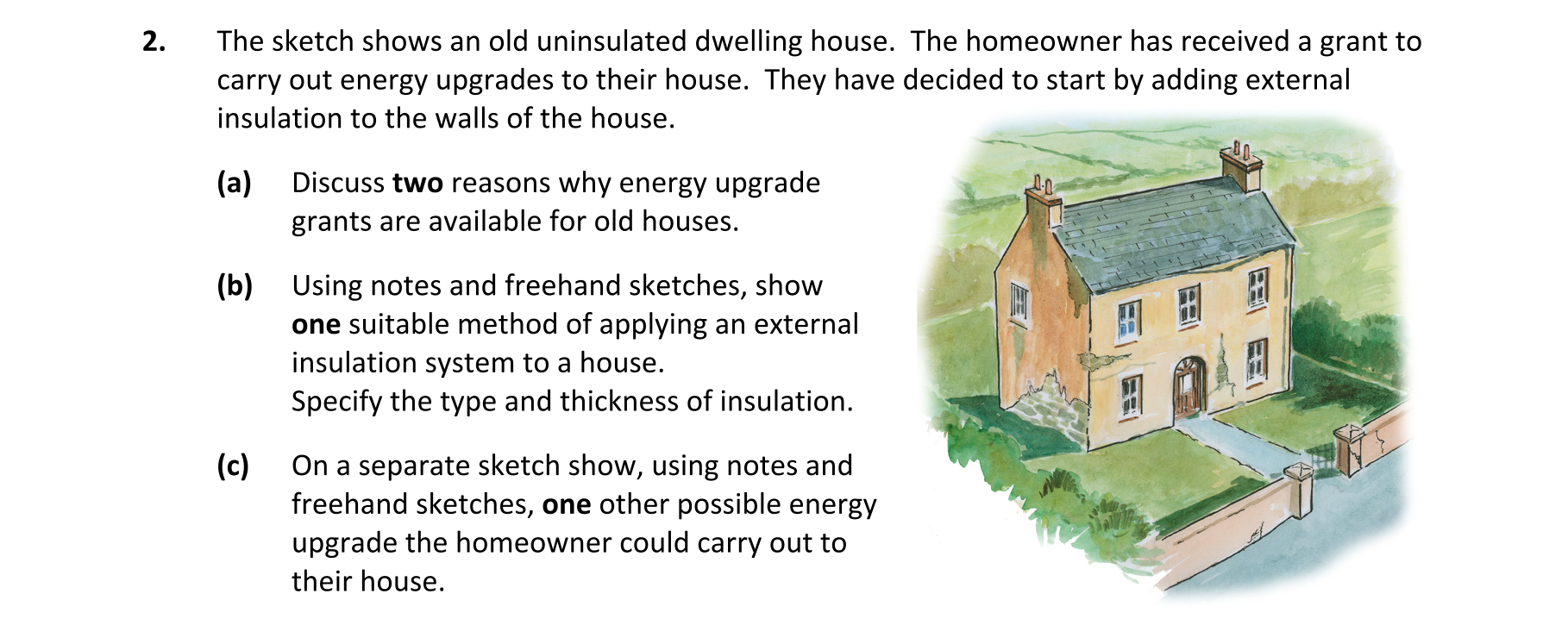 2. The sketch shows an old uninsulated dwelling house. The homeowner has received a grant to carry out energy upgrades to their house. They have decided to start by adding external insulation to the walls of the house.

(a) Discuss two reasons why energy upgrade grants are available for old houses.

(b) Using notes and freehand sketches, show one suitable method of applying an external insulation system to a house.
Specify the type and thickness of insulation.

(c) On a separate sketch show, using notes and freehand sketches, one other possible energy upgrade the homeowner could carry out to their house.